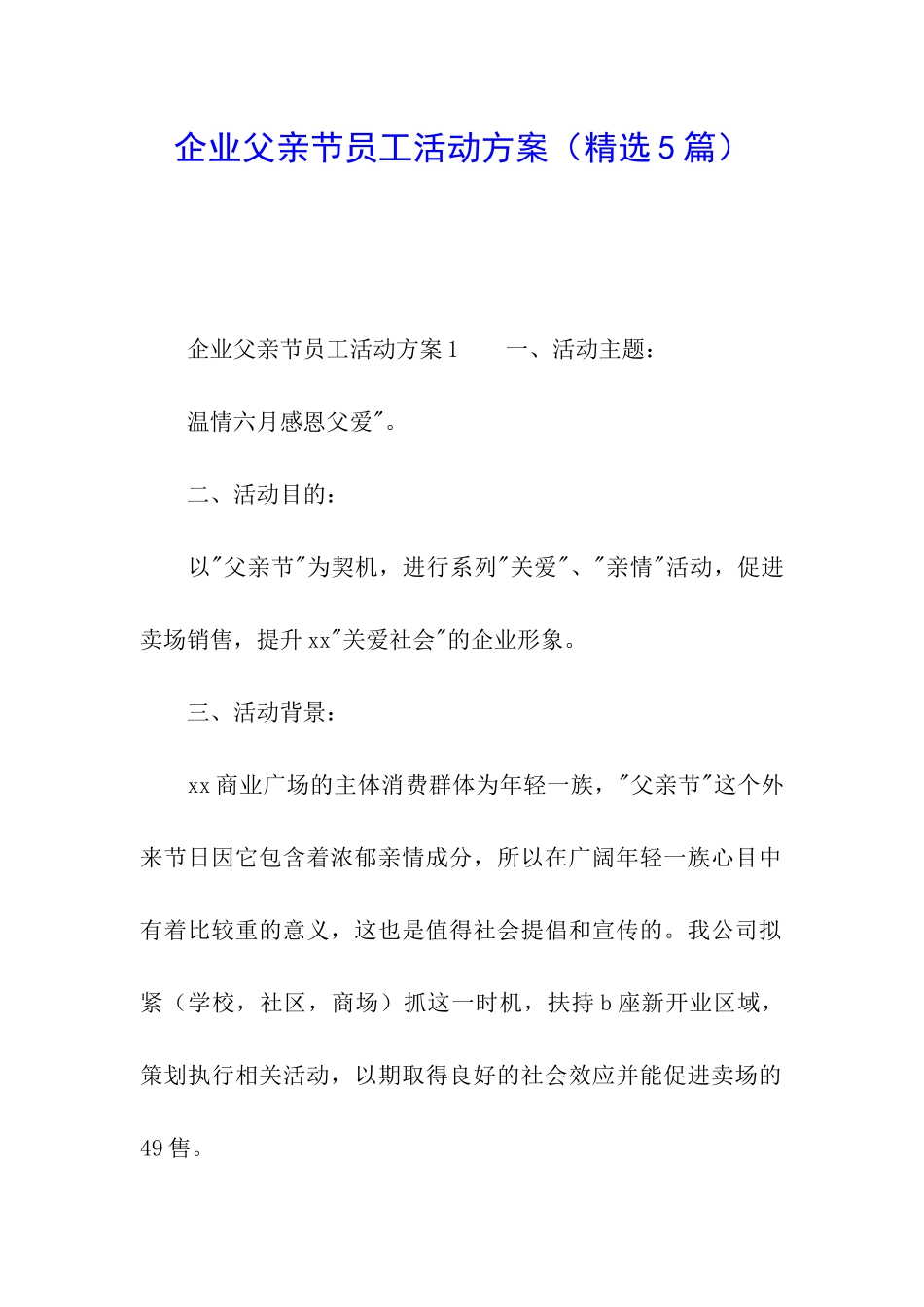 企业父亲节员工活动方案（精选5篇）

企业父亲节员工活动方案1　　一、活动主题：

温情六月感恩父爱"。

二、活动目的：

以"父亲节"为契机，进行系列"关爱"、"亲情"活动，促进卖场销售，提升xx"关爱社会"的企业形象。

三、活动背景：

xx商业广场的主体消费群体为年轻一族，"父亲节"这个外来节日因它包含着浓郁亲情成分，所以在广阔年轻一族心目中有着比较重的意义，这也是值得社会提倡和宣传的。我公司拟紧（学校，社区，商场）抓这一时机，扶持b座新开业区域，策划执行相关活动，以期取得良好的社会效应并能促进卖场的49售。